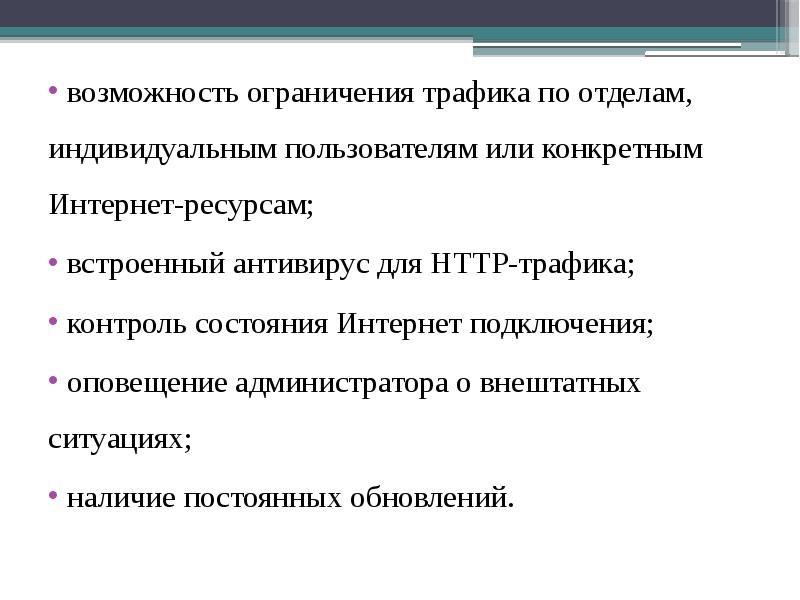 • возможность ограничения трафика по отделам, индивидуальным пользователям или конкретным Интернет-ресурсам;

• встроенный антивирус для HTTP-трафика;

• контроль состояния Интернет подключения;

• оповещение администратора о внештатных ситуациях;

• наличие постоянных обновлений.